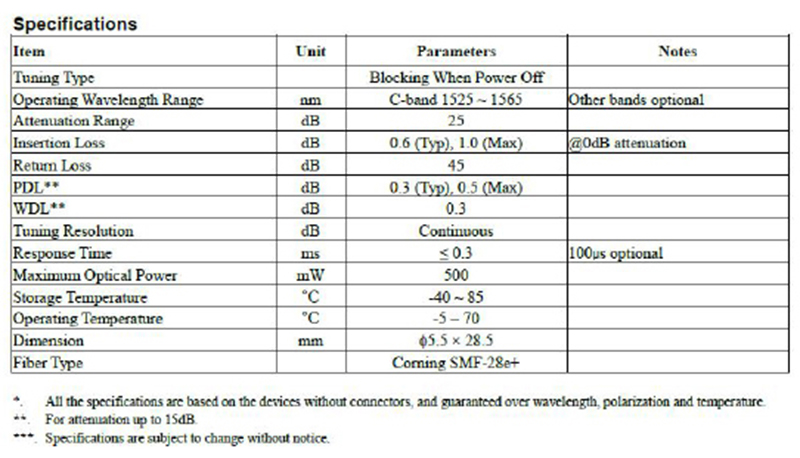 Specifications

| Item | Unit | Parameters | Notes |
|---|---|---|---|
| Tuning Type | | Blocking When Power Off | |
| Operating Wavelength Range | nm | C-band 1525 ~ 1565 | Other bands optional |
| Attenuation Range | dB | 25 | |
| Insertion Loss | dB | 0.6 (Typ), 1.0 (Max) | @0dB attenuation |
| Return Loss | dB | 45 | |
| PDL** | dB | 0.3 (Typ), 0.5 (Max) | |
| WDL** | dB | 0.3 | |
| Tuning Resolution | dB | Continuous | |
| Response Time | ms | ≤ 0.3 | 100μs optional |
| Maximum Optical Power | mW | 500 | |
| Storage Temperature | °C | -40 ~ 85 | |
| Operating Temperature | °C | -5 – 70 | |
| Dimension | mm | ϕ5.5 × 28.5 | |
| Fiber Type | | Corning SMF-28e+ | |

*. All the specifications are based on the devices without connectors, and guaranteed over wavelength, polarization and temperature.
**. For attenuation up to 15dB.
***. Specifications are subject to change without notice.